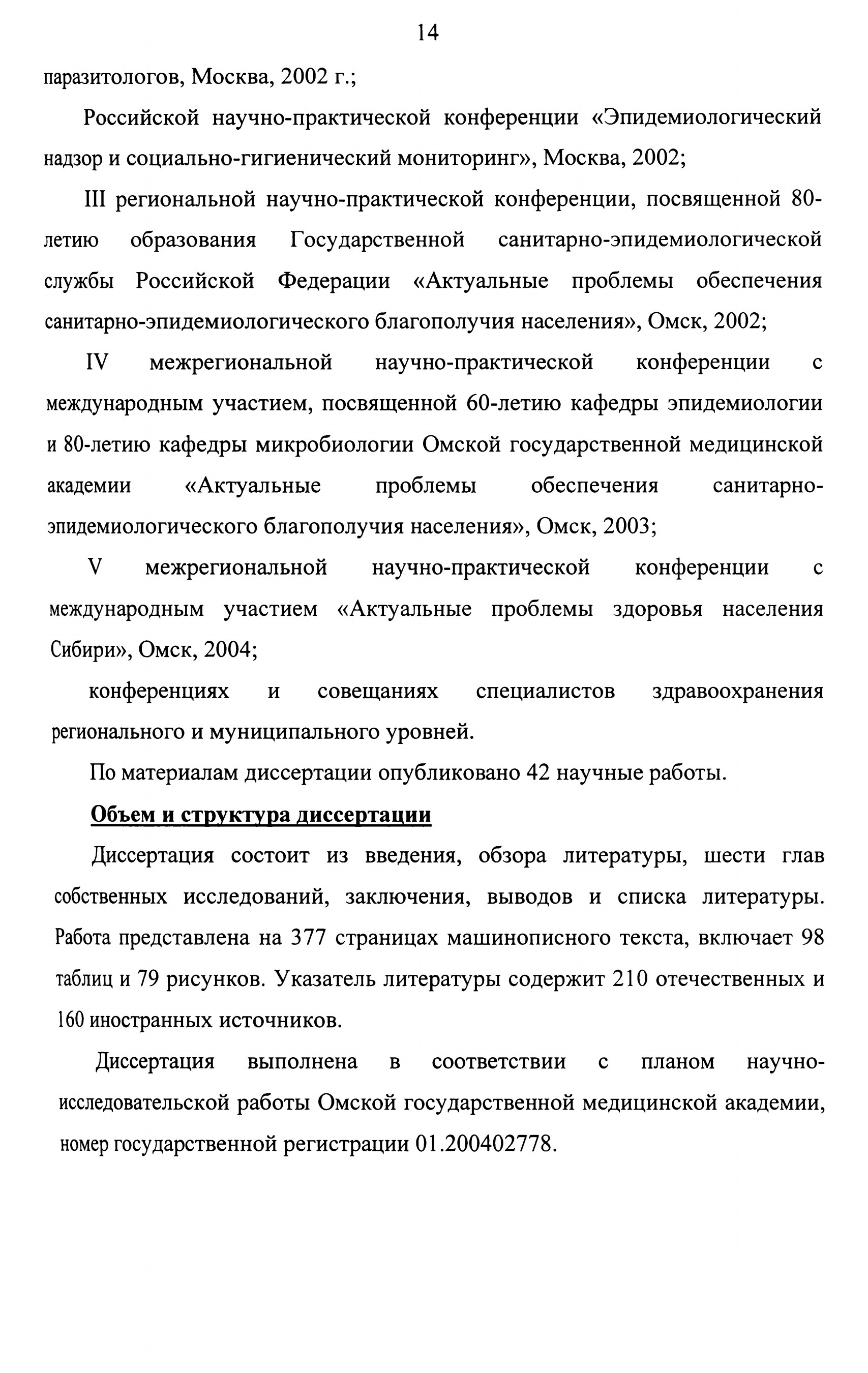 14

паразитологов, Москва, 2002 г.;

Российской научно-практической конференции «Эпидемиологический надзор и социально-гигиенический мониторинг», Москва, 2002;

III региональной научно-практической конференции, посвященной 80-летию образования Государственной санитарно-эпидемиологической службы Российской Федерации «Актуальные проблемы обеспечения санитарно-эпидемиологического благополучия населения», Омск, 2002;

IV межрегиональной научно-практической конференции с международным участием, посвященной 60-летию кафедры эпидемиологии и 80-летию кафедры микробиологии Омской государственной медицинской академии «Актуальные проблемы обеспечения санитарно-эпидемиологического благополучия населения», Омск, 2003;

V межрегиональной научно-практической конференции с международным участием «Актуальные проблемы здоровья населения Сибири», Омск, 2004;

конференциях и совещаниях специалистов здравоохранения регионального и муниципального уровней.

По материалам диссертации опубликовано 42 научные работы.

Объем и структура диссертации

Диссертация состоит из введения, обзора литературы, шести глав собственных исследований, заключения, выводов и списка литературы. Работа представлена на 377 страницах машинописного текста, включает 98 таблиц и 79 рисунков. Указатель литературы содержит 210 отечественных и 160 иностранных источников.

Диссертация выполнена в соответствии с планом научно-исследовательской работы Омской государственной медицинской академии, номер государственной регистрации 01.200402778.